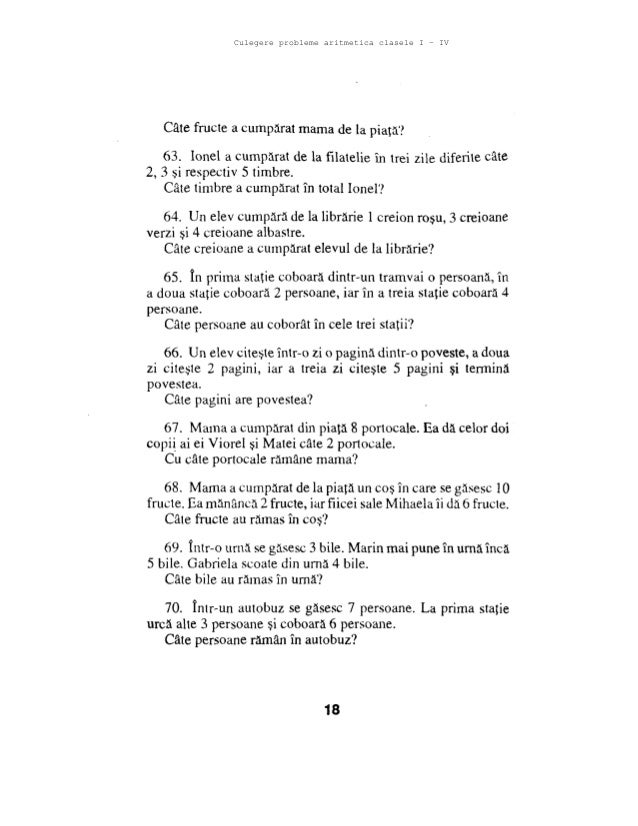 Culegere probleme aritmetica clasele I - IV

Câte fructe a cumpărat mama de la piață?

63. Ionel a cumpărat de la filatelie în trei zile diferite câte 2, 3 și respectiv 5 timbre.
Câte timbre a cumpărat în total Ionel?

64. Un elev cumpără de la librărie 1 creion roșu, 3 creioane verzi și 4 creioane albastre.
Câte creioane a cumpărat elevul de la librărie?

65. În prima stație coboară dintr-un tramvai o persoană, în a doua stație coboară 2 persoane, iar în a treia stație coboară 4 persoane.
Câte persoane au coborât în cele trei stații?

66. Un elev citește într-o zi o pagină dintr-o poveste, a doua zi citește 2 pagini, iar a treia zi citește 5 pagini și termină povestea.
Câte pagini are povestea?

67. Mama a cumpărat din piață 8 portocale. Ea dă celor doi copii ai ei Viorel și Matei câte 2 portocale.
Cu câte portocale rămâne mama?

68. Mama a cumpărat de la piață un coș în care se găsesc 10 fructe. Ea mănâncă 2 fructe, iar fiicei sale Mihaela îi dă 6 fructe.
Câte fructe au rămas în coș?

69. Într-o urnă se găsesc 3 bile. Marin mai pune în urnă încă 5 bile. Gabriela scoate din urnă 4 bile.
Câte bile au rămas în urnă?

70. Într-un autobuz se găsesc 7 persoane. La prima stație urcă alte 3 persoane și coboară 6 persoane.
Câte persoane rămân în autobuz?

18